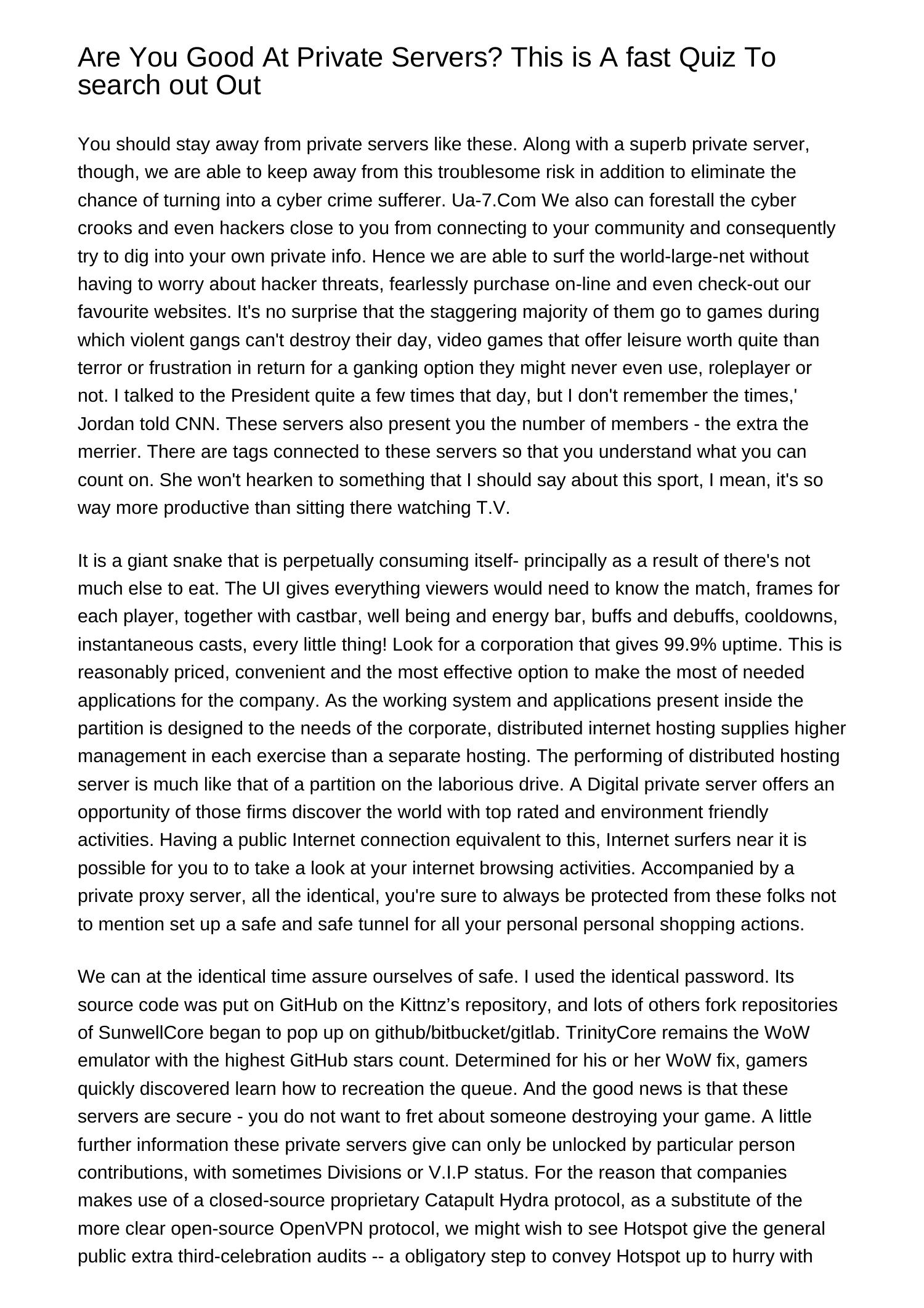 Are You Good At Private Servers? This is A fast Quiz To search out Out

You should stay away from private servers like these. Along with a superb private server, though, we are able to keep away from this troublesome risk in addition to eliminate the chance of turning into a cyber crime sufferer. Ua-7.Com We also can forestall the cyber crooks and even hackers close to you from connecting to your community and consequently try to dig into your own private info. Hence we are able to surf the world-large-net without having to worry about hacker threats, fearlessly purchase on-line and even check-out our favourite websites. It's no surprise that the staggering majority of them go to games during which violent gangs can't destroy their day, video games that offer leisure worth quite than terror or frustration in return for a ganking option they might never even use, roleplayer or not. I talked to the President quite a few times that day, but I don't remember the times,' Jordan told CNN. These servers also present you the number of members - the extra the merrier. There are tags connected to these servers so that you understand what you can count on. She won't hearken to something that I should say about this sport, I mean, it's so way more productive than sitting there watching T.V.

It is a giant snake that is perpetually consuming itself- principally as a result of there's not much else to eat. The UI gives everything viewers would need to know the match, frames for each player, together with castbar, well being and energy bar, buffs and debuffs, cooldowns, instantaneous casts, every little thing! Look for a corporation that gives 99.9% uptime. This is reasonably priced, convenient and the most effective option to make the most of needed applications for the company. As the working system and applications present inside the partition is designed to the needs of the corporate, distributed internet hosting supplies higher management in each exercise than a separate hosting. The performing of distributed hosting server is much like that of a partition on the laborious drive. A Digital private server offers an opportunity of those firms discover the world with top rated and environment friendly activities. Having a public Internet connection equivalent to this, Internet surfers near it is possible for you to to take a look at your internet browsing activities. Accompanied by a private proxy server, all the identical, you're sure to always be protected from these folks not to mention set up a safe and safe tunnel for all your personal personal shopping actions.

We can at the identical time assure ourselves of safe. I used the identical password. Its source code was put on GitHub on the Kittnz's repository, and lots of others fork repositories of SunwellCore began to pop up on github/bitbucket/gitlab. TrinityCore remains the WoW emulator with the highest GitHub stars count. Determined for his or her WoW fix, gamers quickly discovered learn how to recreation the queue. And the good news is that these servers are secure - you do not want to fret about someone destroying your game. A little further information these private servers give can only be unlocked by particular person contributions, with sometimes Divisions or V.I.P status. For the reason that companies makes use of a closed-source proprietary Catapult Hydra protocol, as a substitute of the more clear open-source OpenVPN protocol, we might wish to see Hotspot give the general public extra third-celebration audits -- a obligatory step to convey Hotspot up to hurry with